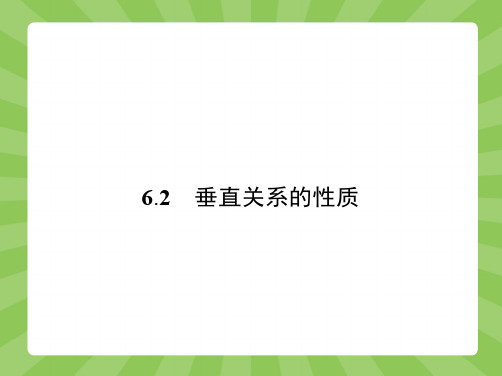 6.2　垂直关系的性质